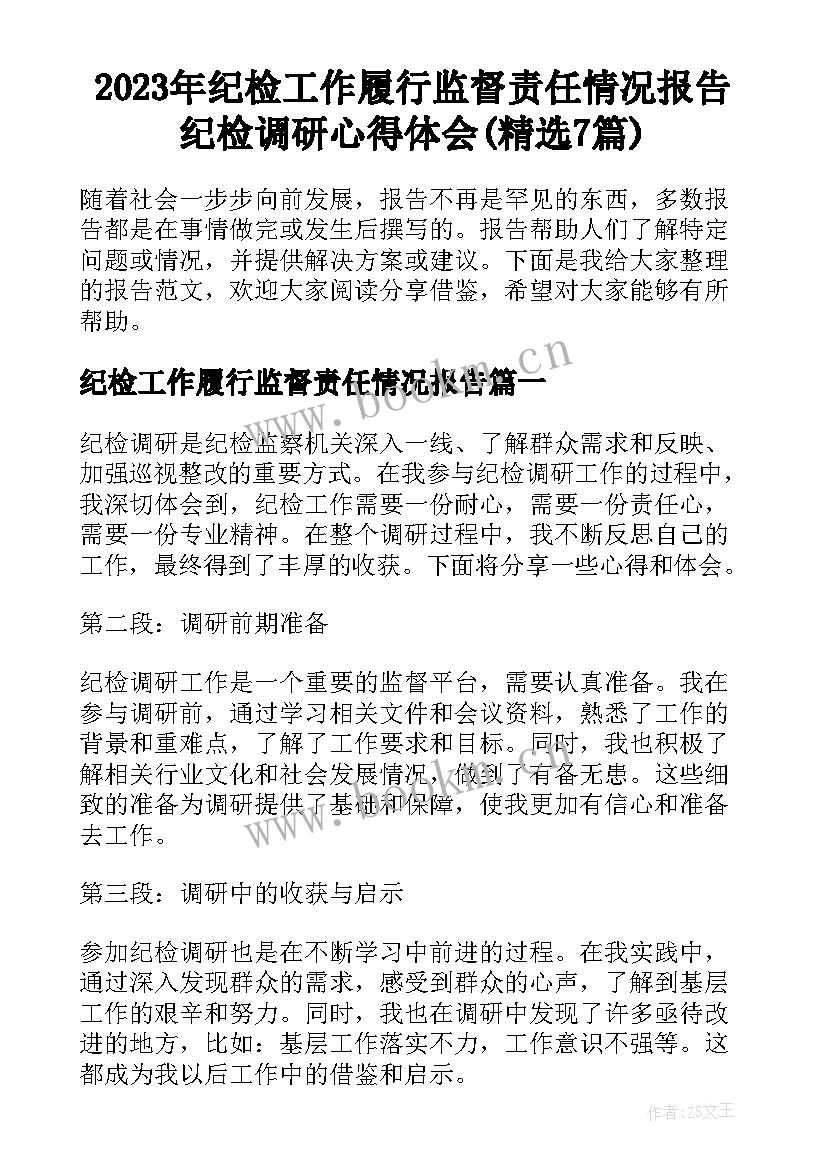 2023年纪检工作履行监督责任情况报告 纪检调研心得体会(精选7篇)

随着社会一步步向前发展，报告不再是罕见的东西，多数报告都是在事情做完或发生后撰写的。报告帮助人们了解特定问题或情况，并提供解决方案或建议。下面是我给大家整理的报告范文，欢迎大家阅读分享借鉴，希望对大家能够有所帮助。

纪检工作履行监督责任情况报告篇一

www.bookm.cn

纪检调研是纪检监察机关深入一线、了解群众需求和反映、加强巡视整改的重要方式。在我参与纪检调研工作的过程中，我深切体会到，纪检工作需要一份耐心，需要一份责任心，需要一份专业精神。在整个调研过程中，我不断反思自己的工作，最终得到了丰厚的收获。下面将分享一些心得和体会。

第二段：调研前期准备

纪检调研工作是一个重要的监督平台，需要认真准备。我在参与调研前，通过学习相关文件和会议资料，熟悉了工作的背景和重难点，了解了工作要求和目标。同时，我也积极了解相关行业文化和社会发展情况，做到了有备无患。这些细致的准备为调研提供了基础和保障，使我更加有信心和准备去工作。

第三段：调研中的收获与启示

参加纪检调研也是在不断学习中前进的过程。在我实践中，通过深入发现群众的需求，感受到群众的心声，了解到基层工作的艰辛和努力。同时，我也在调研中发现了许多亟待改进的地方，比如：基层工作落实不力，工作意识不强等。这都成为我以后工作中的借鉴和启示。

作者:ZS文王